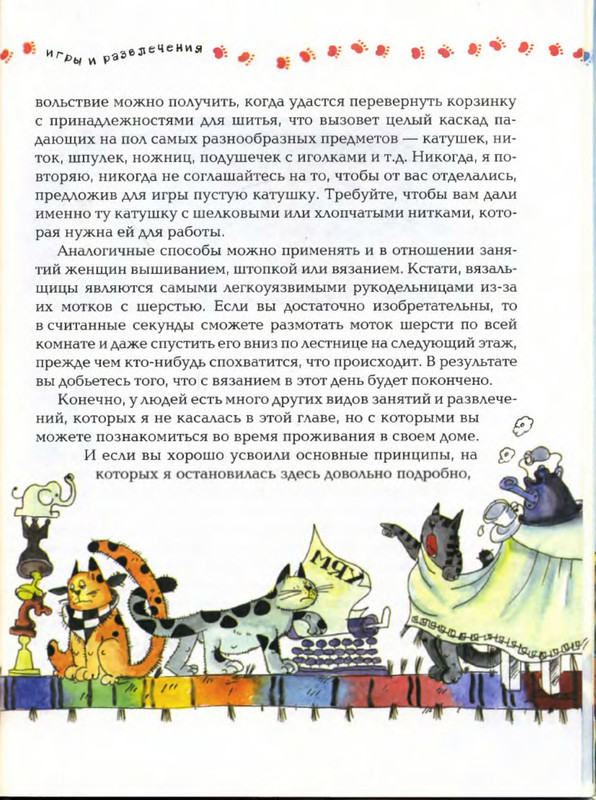 игры и развлечения

вольствие можно получить, когда удастся перевернуть корзинку с принадлежностями для шитья, что вызовет целый каскад падающих на пол самых разнообразных предметов — катушек, ниток, шпулек, ножниц, подушечек с иголками и т.д. Никогда, я повторяю, никогда не соглашайтесь на то, чтобы от вас отделались, предложив для игры пустую катушку. Требуйте, чтобы вам дали именно ту катушку с шелковыми или хлопчатыми нитками, которая нужна ей для работы.

Аналогичные способы можно применять и в отношении занятий женщин вышиванием, штопкой или вязанием. Кстати, вязальщицы являются самыми легкоуязвимыми рукодельницами из-за их мотков с шерстью. Если вы достаточно изобретательны, то в считанные секунды сможете размотать моток шерсти по всей комнате и даже спустить его вниз по лестнице на следующий этаж, прежде чем кто-нибудь спохватится, что происходит. В результате вы добьетесь того, что с вязанием в этот день будет покончено.

Конечно, у людей есть много других видов занятий и развлечений, которых я не касалась в этой главе, но с которыми вы можете познакомиться во время проживания в своем доме.

И если вы хорошо усвоили основные принципы, на которых я остановилась здесь довольно подробно,

МЯУ